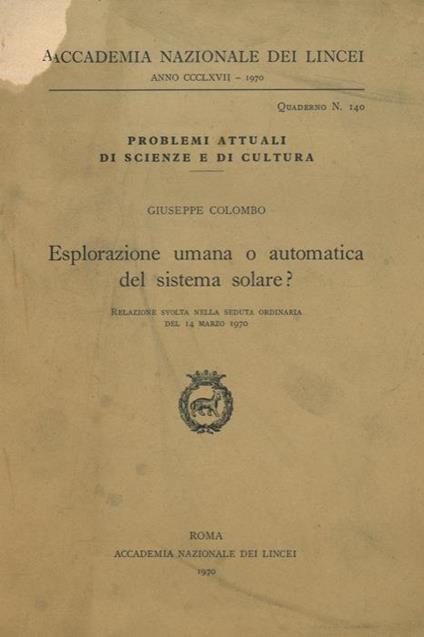 ACCADEMIA NAZIONALE DEI LINCEI
ANNO CCCLXVII – 1970

Quaderno N. 140

PROBLEMI ATTUALI
DI SCIENZE E DI CULTURA

GIUSEPPE COLOMBO

Esplorazione umana o automatica del sistema solare?

Relazione svolta nella seduta ordinaria del 14 marzo 1970

ROMA
ACCADEMIA NAZIONALE DEI LINCEI
1970